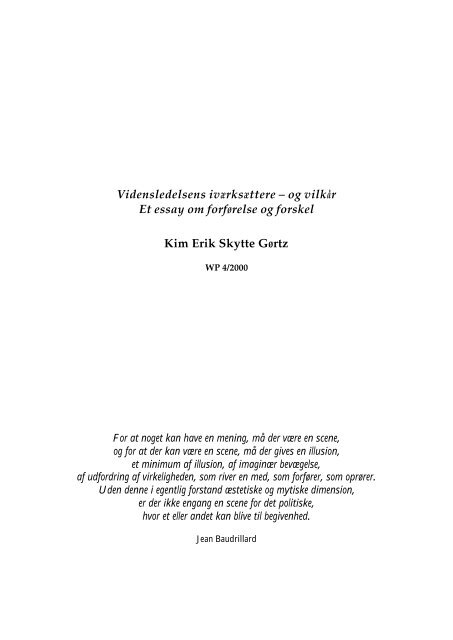 Vidensledelsens iværksættere – og vilkår
Et essay om forførelse og forskel

Kim Erik Skytte Gørtz

WP 4/2000

For at noget kan have en mening, må der være en scene,
og for at der kan være en scene, må der gives en illusion,
et minimum af illusion, af imaginær bevægelse,
af udfordring af virkeligheden, som river en med, som forfører, som oprører.
Uden denne i egentlig forstand æstetiske og mytiske dimension,
er der ikke engang en scene for det politiske,
hvor et eller andet kan blive til begivenhed.

Jean Baudrillard